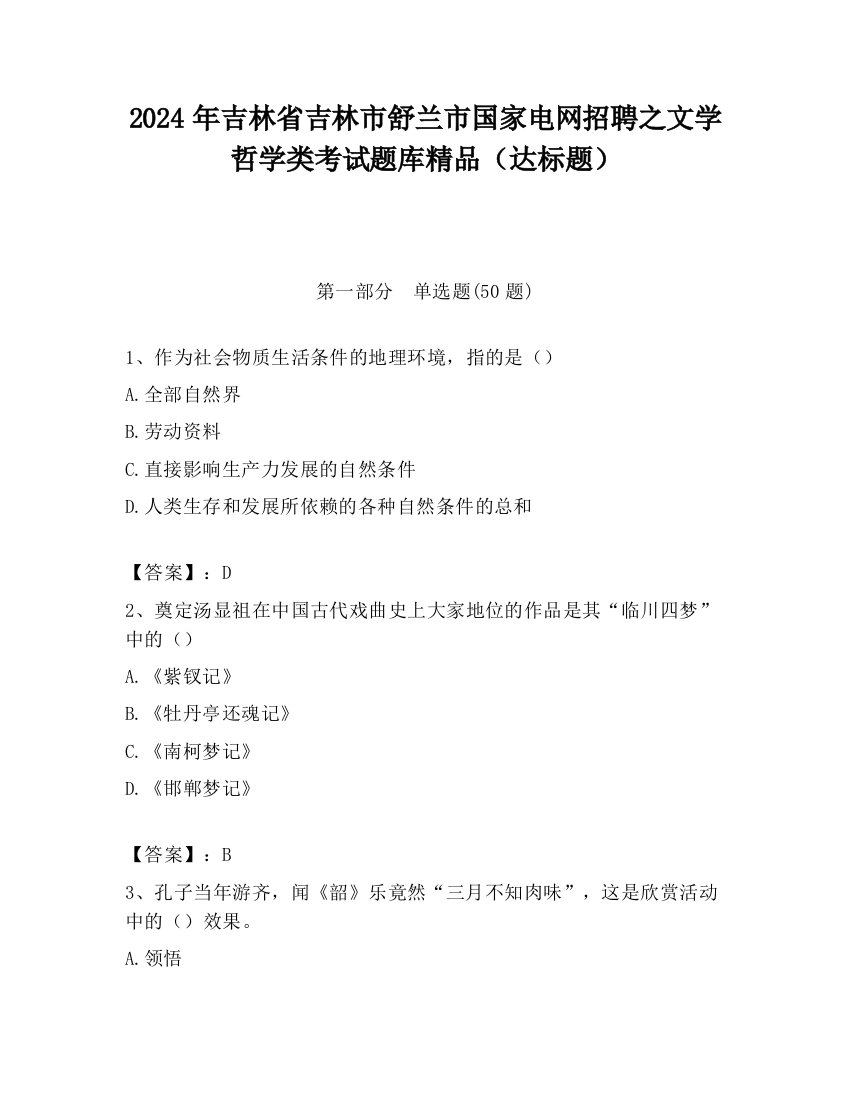 2024 年吉林省吉林市舒兰市国家电网招聘之文学哲学类考试题库精品（达标题）

第一部分　单选题(50 题)

1、作为社会物质生活条件的地理环境，指的是（）

A.全部自然界

B.劳动资料

C.直接影响生产力发展的自然条件

D.人类生存和发展所依赖的各种自然条件的总和

【答案】：D

2、奠定汤显祖在中国古代戏曲史上大家地位的作品是其“临川四梦”中的（）

A.《紫钗记》

B.《牡丹亭还魂记》

C.《南柯梦记》

D.《邯郸梦记》

【答案】：B

3、孔子当年游齐，闻《韶》乐竟然“三月不知肉味”，这是欣赏活动中的（）效果。

A.领悟